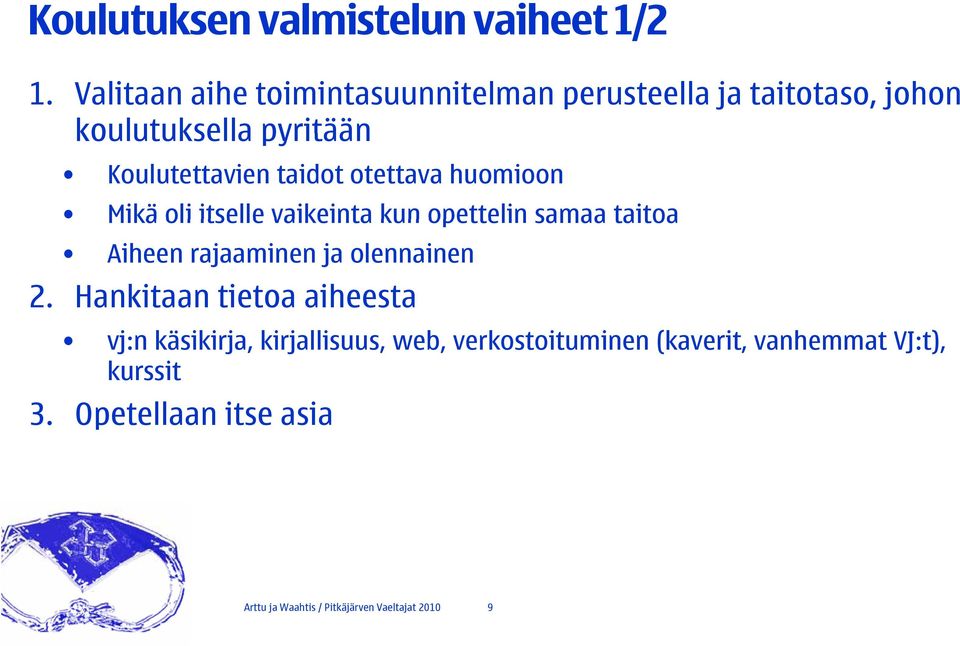 Koulutuksen valmistelun vaiheet 1/2

1. Valitaan aihe toimintasuunnitelman perusteella ja taitotaso, johon koulutuksella pyritään

• Koulutettavien taidot otettava huomioon

• Mikä oli itselle vaikeinta kun opettelin samaa taitoa

• Aiheen rajaaminen ja olennainen

2. Hankitaan tietoa aiheesta

• vj:n käsikirja, kirjallisuus, web, verkostoituminen (kaverit, vanhemmat VJ:t), kurssit

3. Opetellaan itse asia

Arttu ja Waahtis / Pitkäjärven Vaeltajat 2010 9